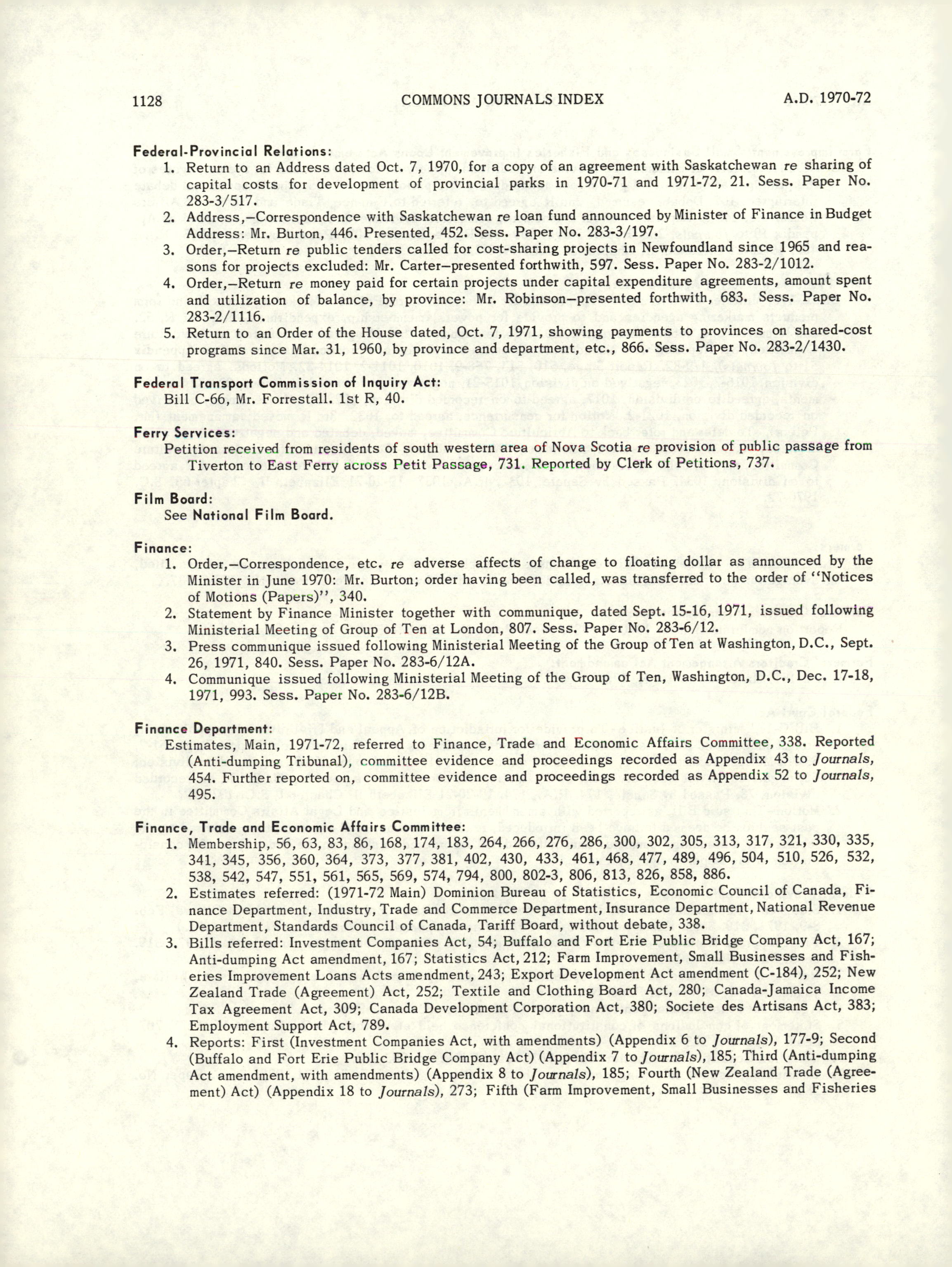 1128 COMMONS JOURNALS INDEX A.D. 1970-72

Federal-Provincial Relations:
1. Return to an Address dated Oct. 7, 1970, for a copy of an agreement with Saskatchewan re sharing of capital costs for development of provincial parks in 1970-71 and 1971-72, 21. Sess. Paper No. 283-3/517.
2. Address,—Correspondence with Saskatchewan re loan fund announced by Minister of Finance in Budget Address: Mr. Burton, 446. Presented, 452. Sess. Paper No. 283-3/197.
3. Order,—Return re public tenders called for cost-sharing projects in Newfoundland since 1965 and reasons for projects excluded: Mr. Carter—presented forthwith, 597. Sess. Paper No. 283-2/1012.
4. Order,—Return re money paid for certain projects under capital expenditure agreements, amount spent and utilization of balance, by province: Mr. Robinson—presented forthwith, 683. Sess. Paper No. 283-2/1116.
5. Return to an Order of the House dated, Oct. 7, 1971, showing payments to provinces on shared-cost programs since Mar. 31, 1960, by province and department, etc., 866. Sess. Paper No. 283-2/1430.

Federal Transport Commission of Inquiry Act:
Bill C-66, Mr. Forrestall. 1st R, 40.

Ferry Services:
Petition received from residents of south western area of Nova Scotia re provision of public passage from Tiverton to East Ferry across Petit Passage, 731. Reported by Clerk of Petitions, 737.

Film Board:
See National Film Board.

Finance:
1. Order,—Correspondence, etc. re adverse affects of change to floating dollar as announced by the Minister in June 1970: Mr. Burton; order having been called, was transferred to the order of "Notices of Motions (Papers)", 340.
2. Statement by Finance Minister together with communique, dated Sept. 15-16, 1971, issued following Ministerial Meeting of Group of Ten at London, 807. Sess. Paper No. 283-6/12.
3. Press communique issued following Ministerial Meeting of the Group of Ten at Washington, D.C., Sept. 26, 1971, 840. Sess. Paper No. 283-6/12A.
4. Communique issued following Ministerial Meeting of the Group of Ten, Washington, D.C., Dec. 17-18, 1971, 993. Sess. Paper No. 283-6/12B.

Finance Department:
Estimates, Main, 1971-72, referred to Finance, Trade and Economic Affairs Committee, 338. Reported (Anti-dumping Tribunal), committee evidence and proceedings recorded as Appendix 43 to Journals, 454. Further reported on, committee evidence and proceedings recorded as Appendix 52 to Journals, 495.

Finance, Trade and Economic Affairs Committee:
1. Membership, 56, 63, 83, 86, 168, 174, 183, 264, 266, 276, 286, 300, 302, 305, 313, 317, 321, 330, 335, 341, 345, 356, 360, 364, 373, 377, 381, 402, 430, 433, 461, 468, 477, 489, 496, 504, 510, 526, 532, 538, 542, 547, 551, 561, 565, 569, 574, 794, 800, 802-3, 806, 813, 826, 858, 886.
2. Estimates referred: (1971-72 Main) Dominion Bureau of Statistics, Economic Council of Canada, Finance Department, Industry, Trade and Commerce Department, Insurance Department, National Revenue Department, Standards Council of Canada, Tariff Board, without debate, 338.
3. Bills referred: Investment Companies Act, 54; Buffalo and Fort Erie Public Bridge Company Act, 167; Anti-dumping Act amendment, 167; Statistics Act, 212; Farm Improvement, Small Businesses and Fisheries Improvement Loans Acts amendment, 243; Export Development Act amendment (C-184), 252; New Zealand Trade (Agreement) Act, 252; Textile and Clothing Board Act, 280; Canada-Jamaica Income Tax Agreement Act, 309; Canada Development Corporation Act, 380; Societe des Artisans Act, 383; Employment Support Act, 789.
4. Reports: First (Investment Companies Act, with amendments) (Appendix 6 to Journals), 177-9; Second (Buffalo and Fort Erie Public Bridge Company Act) (Appendix 7 to Journals), 185; Third (Anti-dumping Act amendment, with amendments) (Appendix 8 to Journals), 185; Fourth (New Zealand Trade (Agreement) Act) (Appendix 18 to Journals), 273; Fifth (Farm Improvement, Small Businesses and Fisheries